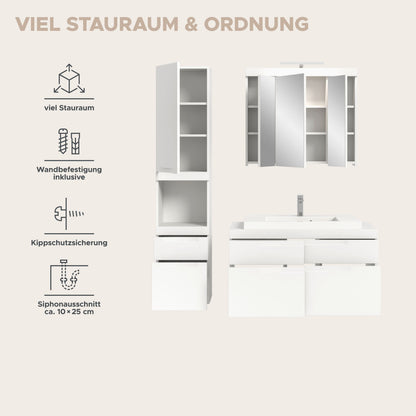 VIEL STAURAUM & ORDNUNG

viel Stauraum

Wandbefestigung inklusive

Kippschutzsicherung

Siphonausschnitt ca. 10 × 25 cm